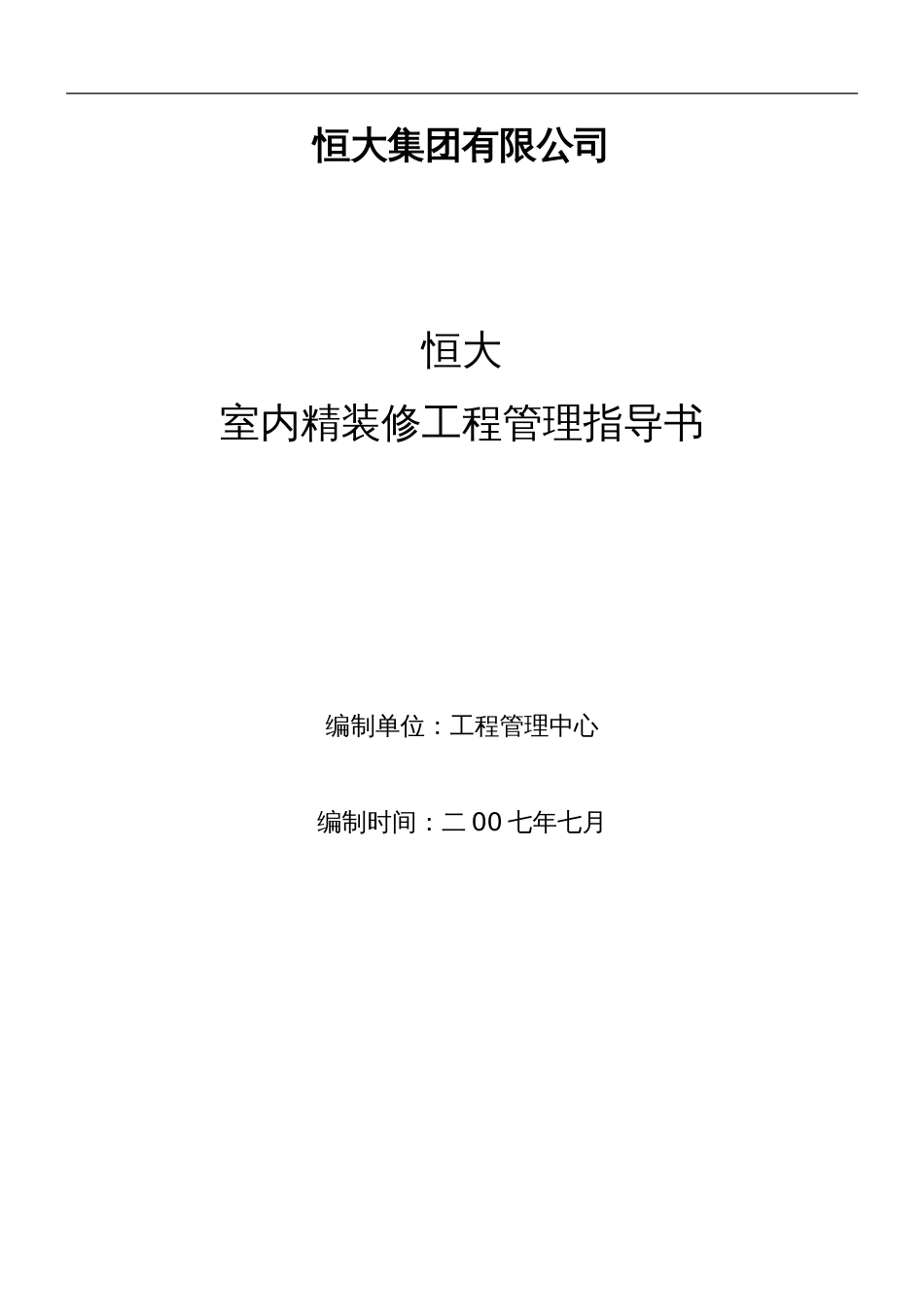 恒大集团有限公司

恒大

室内精装修工程管理指导书

编制单位：工程管理中心

编制时间：二00七年七月